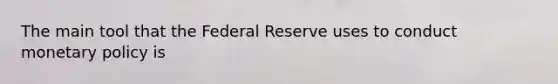 The main tool that the Federal Reserve uses to conduct monetary policy is